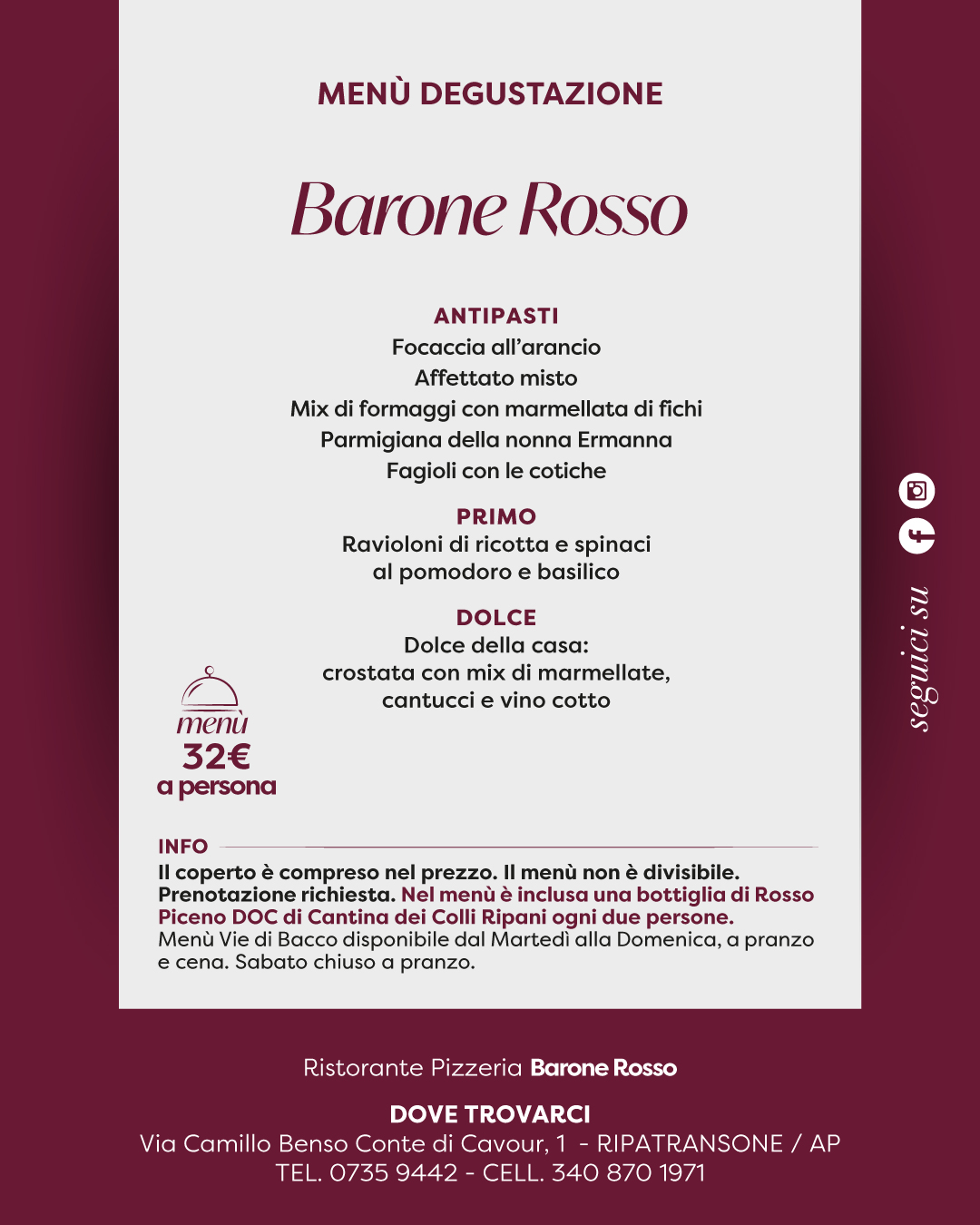 MENÙ DEGUSTAZIONE

Barone Rosso

ANTIPASTI
Focaccia all'arancio
Affettato misto
Mix di formaggi con marmellata di fichi
Parmigiana della nonna Ermanna
Fagioli con le cotiche

PRIMO
Ravioloni di ricotta e spinaci
al pomodoro e basilico

DOLCE
Dolce della casa:
crostata con mix di marmellate,
cantucci e vino cotto

menù
32€
a persona

INFO
Il coperto è compreso nel prezzo. Il menù non è divisibile. Prenotazione richiesta. Nel menù è inclusa una bottiglia di Rosso Piceno DOC di Cantina dei Colli Ripani ogni due persone. Menù Vie di Bacco disponibile dal Martedì alla Domenica, a pranzo e cena. Sabato chiuso a pranzo.

seguici su

Ristorante Pizzeria Barone Rosso

DOVE TROVARCI
Via Camillo Benso Conte di Cavour, 1 - RIPATRANSONE / AP
TEL. 0735 9442 - CELL. 340 870 1971